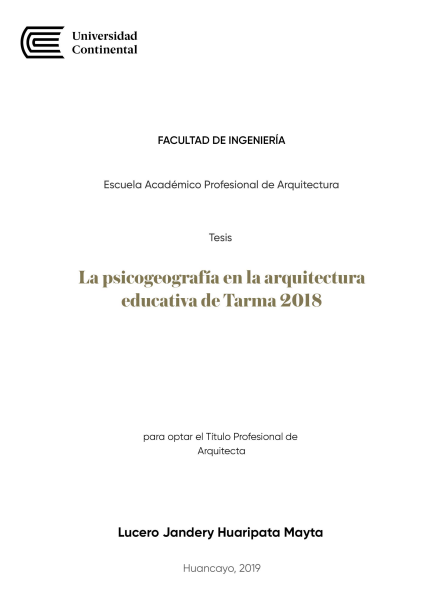 Universidad Continental

FACULTAD DE INGENIERÍA

Escuela Académico Profesional de Arquitectura

Tesis

La psicogeografía en la arquitectura educativa de Tarma 2018

para optar el Título Profesional de Arquitecta

Lucero Jandery Huaripata Mayta

Huancayo, 2019